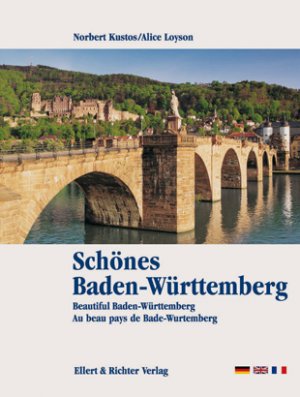 Norbert Kustos/Alice Loyson

Schönes Baden-Württemberg

Beautiful Baden-Württemberg
Au beau pays de Bade-Wurtemberg

Ellert & Richter Verlag